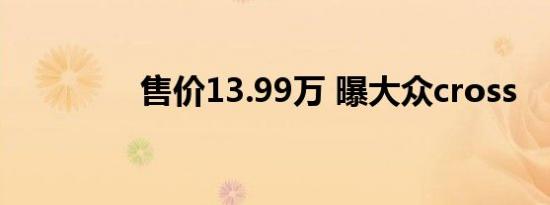 售价13.99万 曝大众cross